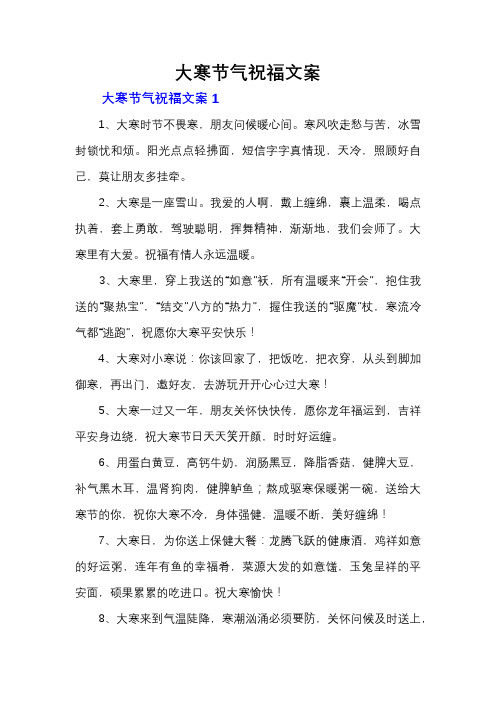 大寒节气祝福文案

大寒节气祝福文案 1

1、大寒时节不畏寒，朋友问候暖心间。寒风吹走愁与苦，冰雪封锁忧和烦。阳光点点轻拂面，短信字字真情现，天冷，照顾好自己，莫让朋友多挂牵。

2、大寒是一座雪山。我爱的人啊，戴上缠绵，裹上温柔，喝点执着，套上勇敢，驾驶聪明，挥舞精神，渐渐地，我们会师了。大寒里有大爱。祝福有情人永远温暖。

3、大寒里，穿上我送的“如意”袄，所有温暖来“开会”，抱住我送的“聚热宝”，“结交”八方的“热力”，握住我送的“驱魔”杖，寒流冷气都“逃跑”，祝愿你大寒平安快乐！

4、大寒对小寒说：你该回家了，把饭吃，把衣穿，从头到脚加御寒，再出门，邀好友，去游玩开开心心过大寒！

5、大寒一过又一年，朋友关怀快快传，愿你龙年福运到，吉祥平安身边绕，祝大寒节日天天笑开颜，时时好运缠。

6、用蛋白黄豆，高钙牛奶，润肠黑豆，降脂香菇，健脾大豆，补气黑木耳，温肾狗肉，健脾鲈鱼；熬成驱寒保暖粥一碗，送给大寒节的你，祝你大寒不冷，身体强健，温暖不断，美好缠绵！

7、大寒日，为你送上保健大餐：龙腾飞跃的健康酒，鸡祥如意的好运粥，连年有鱼的幸福肴，菜源大发的如意馐，玉兔呈祥的平安面，硕果累累的吃进口。祝大寒愉快！

8、大寒来到气温陡降，寒潮汹涌必须要防，关怀问候及时送上，